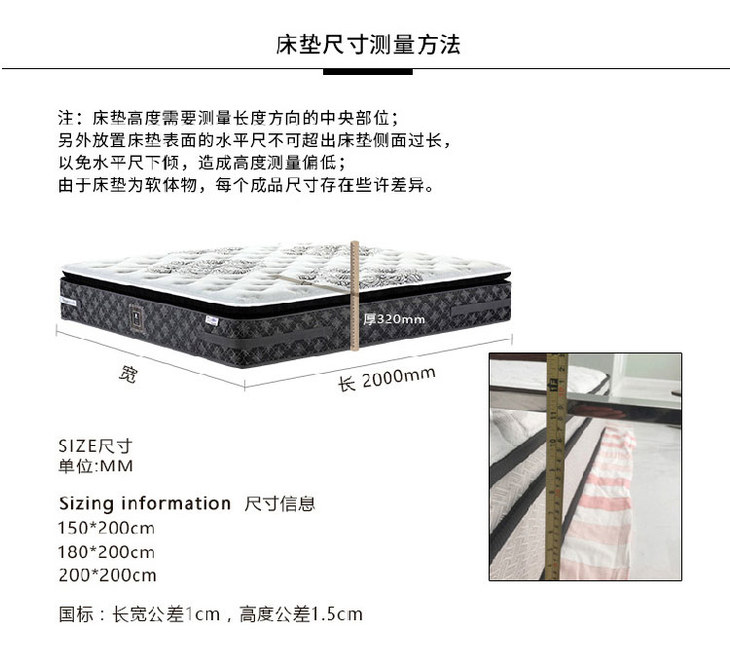 床垫尺寸测量方法

注：床垫高度需要测量长度方向的中央部位；
另外放置床垫表面的水平尺不可超出床垫侧面过长，
以免水平尺下倾，造成高度测量偏低；
由于床垫为软体物，每个成品尺寸存在些许差异。

厚320mm

宽

长 2000mm

SIZE尺寸
单位:MM

Sizing information 尺寸信息
150*200cm
180*200cm
200*200cm

国标：长宽公差1cm，高度公差1.5cm